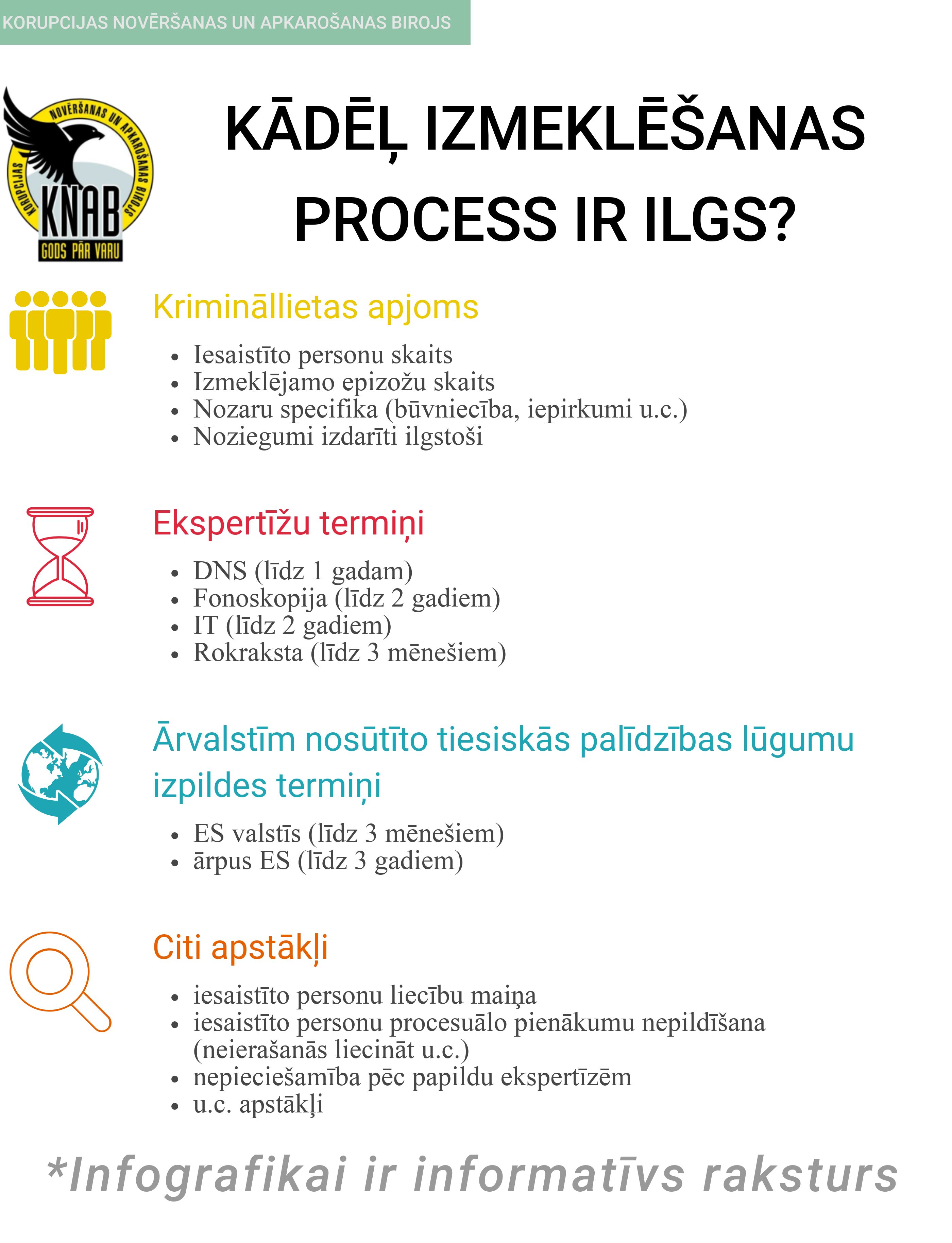 KORUPCIJAS NOVĒRŠANAS UN APKAROŠANAS BIROJS

KORUPCIJAS NOVĒRŠANAS UN APKAROŠANAS BIROJS
KNAB
GODS PĀR VARU

KĀDĒĻ IZMEKLĒŠANAS PROCESS IR ILGS?

Krimināllietas apjoms

- Iesaistīto personu skaits
- Izmeklējamo epizožu skaits
- Nozaru specifika (būvniecība, iepirkumi u.c.)
- Noziegumi izdarīti ilgstoši

Ekspertīžu termiņi

- DNS (līdz 1 gadam)
- Fonoskopija (līdz 2 gadiem)
- IT (līdz 2 gadiem)
- Rokraksta (līdz 3 mēnešiem)

Ārvalstīm nosūtīto tiesiskās palīdzības lūgumu izpildes termiņi

- ES valstīs (līdz 3 mēnešiem)
- ārpus ES (līdz 3 gadiem)

Citi apstākļi

- iesaistīto personu liecību maiņa
- iesaistīto personu procesuālo pienākumu nepildīšana (neierašanās liecināt u.c.)
- nepieciešamība pēc papildu ekspertīzēm
- u.c. apstākļi

*Infografikai ir informatīvs raksturs